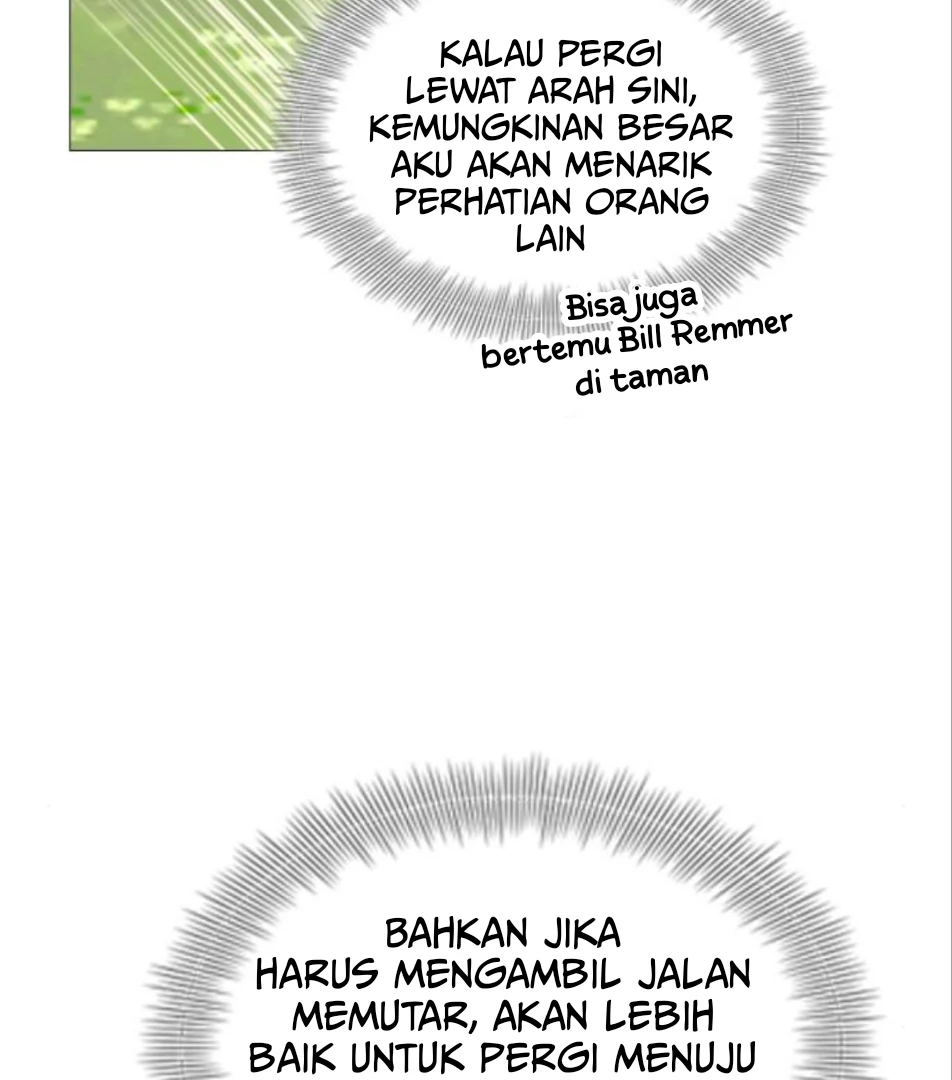 KALAU PERGI LEWAT ARAH SINI, KEMUNGKINAN BESAR AKU AKAN MENARIK PERHATIAN ORANG LAIN

Bisa juga bertemu Bill Remmer di taman

BAHKAN JIKA HARUS MENGAMBIL JALAN MEMUTAR, AKAN LEBIH BAIK UNTUK PERGI MENUJU